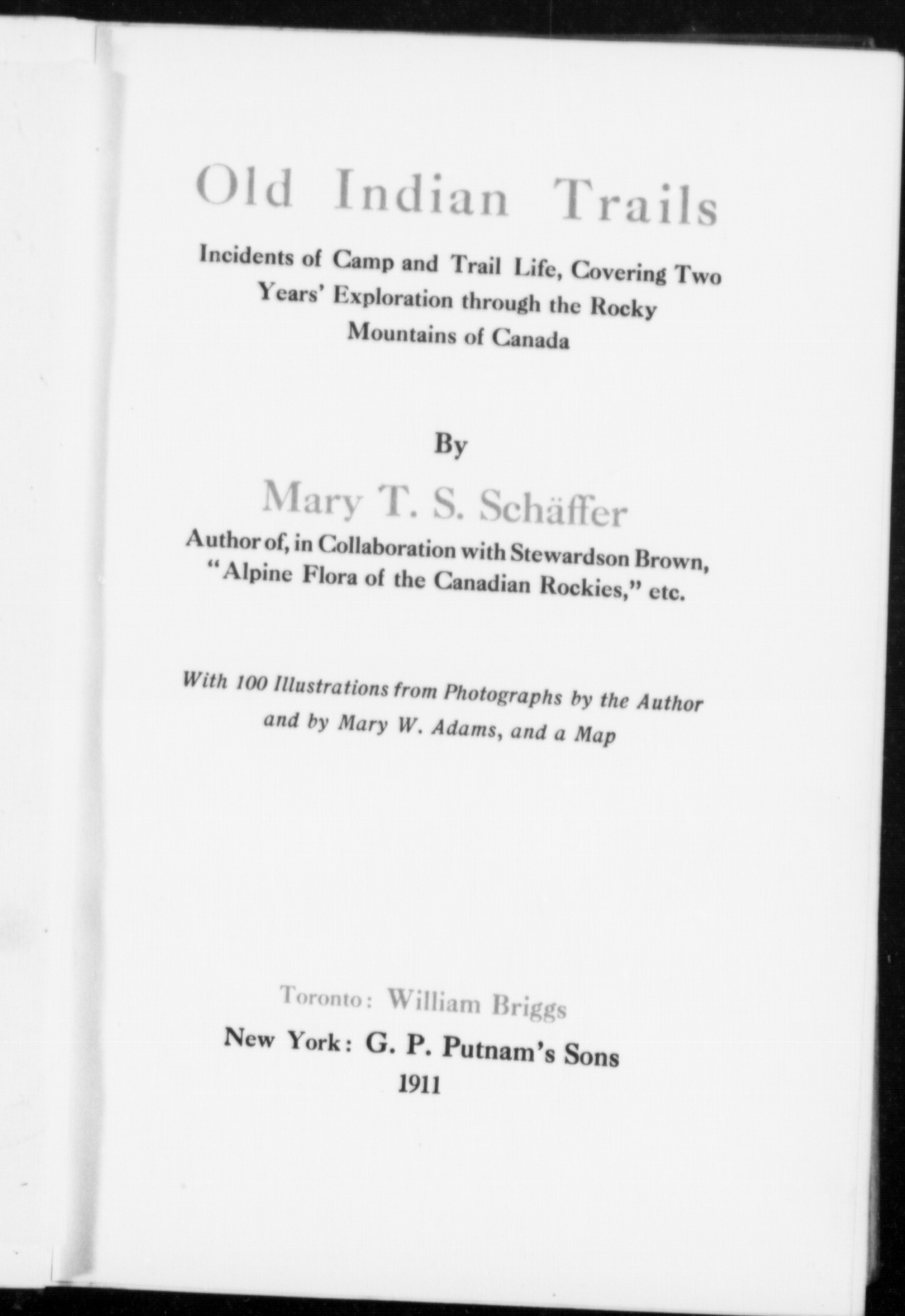 Old Indian Trails

Incidents of Camp and Trail Life, Covering Two Years' Exploration through the Rocky Mountains of Canada

By

Mary T. S. Schäffer

Author of, in Collaboration with Stewardson Brown, "Alpine Flora of the Canadian Rockies," etc.

With 100 Illustrations from Photographs by the Author and by Mary W. Adams, and a Map

Toronto: William Briggs
New York: G. P. Putnam's Sons
1911